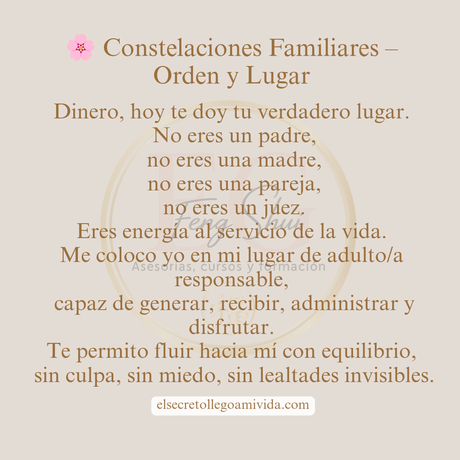 🌸 Constelaciones Familiares – Orden y Lugar

Dinero, hoy te doy tu verdadero lugar.
No eres un padre,
no eres una madre,
no eres una pareja,
no eres un juez.
Eres energía al servicio de la vida.
Me coloco yo en mi lugar de adulto/a responsable,
capaz de generar, recibir, administrar y disfrutar.
Te permito fluir hacia mí con equilibrio,
sin culpa, sin miedo, sin lealtades invisibles.

EG
Feng Shui
Asesorías, cursos y formación

elsecretollegoamivida.com